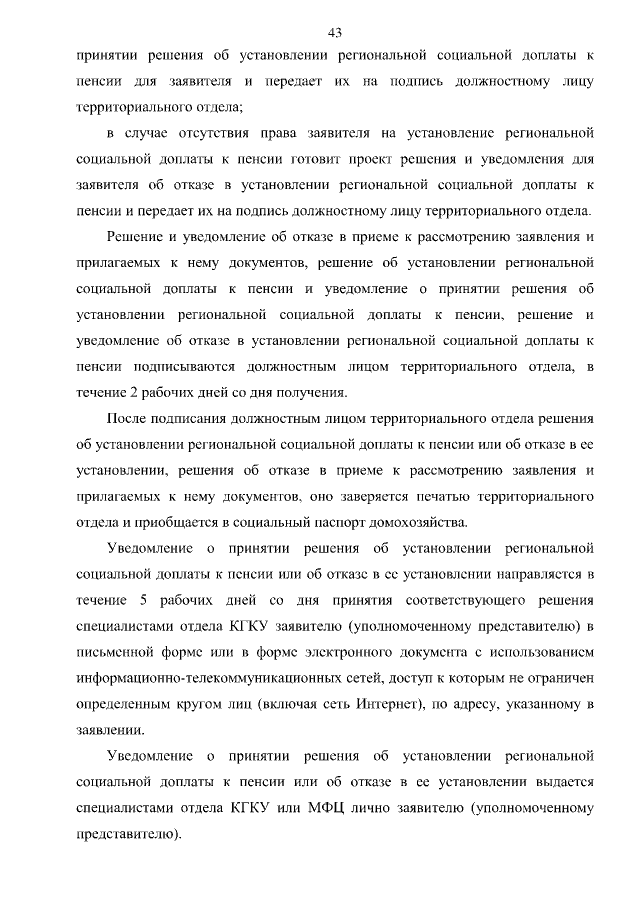 43

принятии решения об установлении региональной социальной доплаты к пенсии для заявителя и передает их на подпись должностному лицу территориального отдела;

в случае отсутствия права заявителя на установление региональной социальной доплаты к пенсии готовит проект решения и уведомления для заявителя об отказе в установлении региональной социальной доплаты к пенсии и передает их на подпись должностному лицу территориального отдела.

Решение и уведомление об отказе в приеме к рассмотрению заявления и прилагаемых к нему документов, решение об установлении региональной социальной доплаты к пенсии и уведомление о принятии решения об установлении региональной социальной доплаты к пенсии, решение и уведомление об отказе в установлении региональной социальной доплаты к пенсии подписываются должностным лицом территориального отдела, в течение 2 рабочих дней со дня получения.

После подписания должностным лицом территориального отдела решения об установлении региональной социальной доплаты к пенсии или об отказе в ее установлении, решения об отказе в приеме к рассмотрению заявления и прилагаемых к нему документов, оно заверяется печатью территориального отдела и приобщается в социальный паспорт домохозяйства.

Уведомление о принятии решения об установлении региональной социальной доплаты к пенсии или об отказе в ее установлении направляется в течение 5 рабочих дней со дня принятия соответствующего решения специалистами отдела КГКУ заявителю (уполномоченному представителю) в письменной форме или в форме электронного документа с использованием информационно-телекоммуникационных сетей, доступ к которым не ограничен определенным кругом лиц (включая сеть Интернет), по адресу, указанному в заявлении.

Уведомление о принятии решения об установлении региональной социальной доплаты к пенсии или об отказе в ее установлении выдается специалистами отдела КГКУ или МФЦ лично заявителю (уполномоченному представителю).